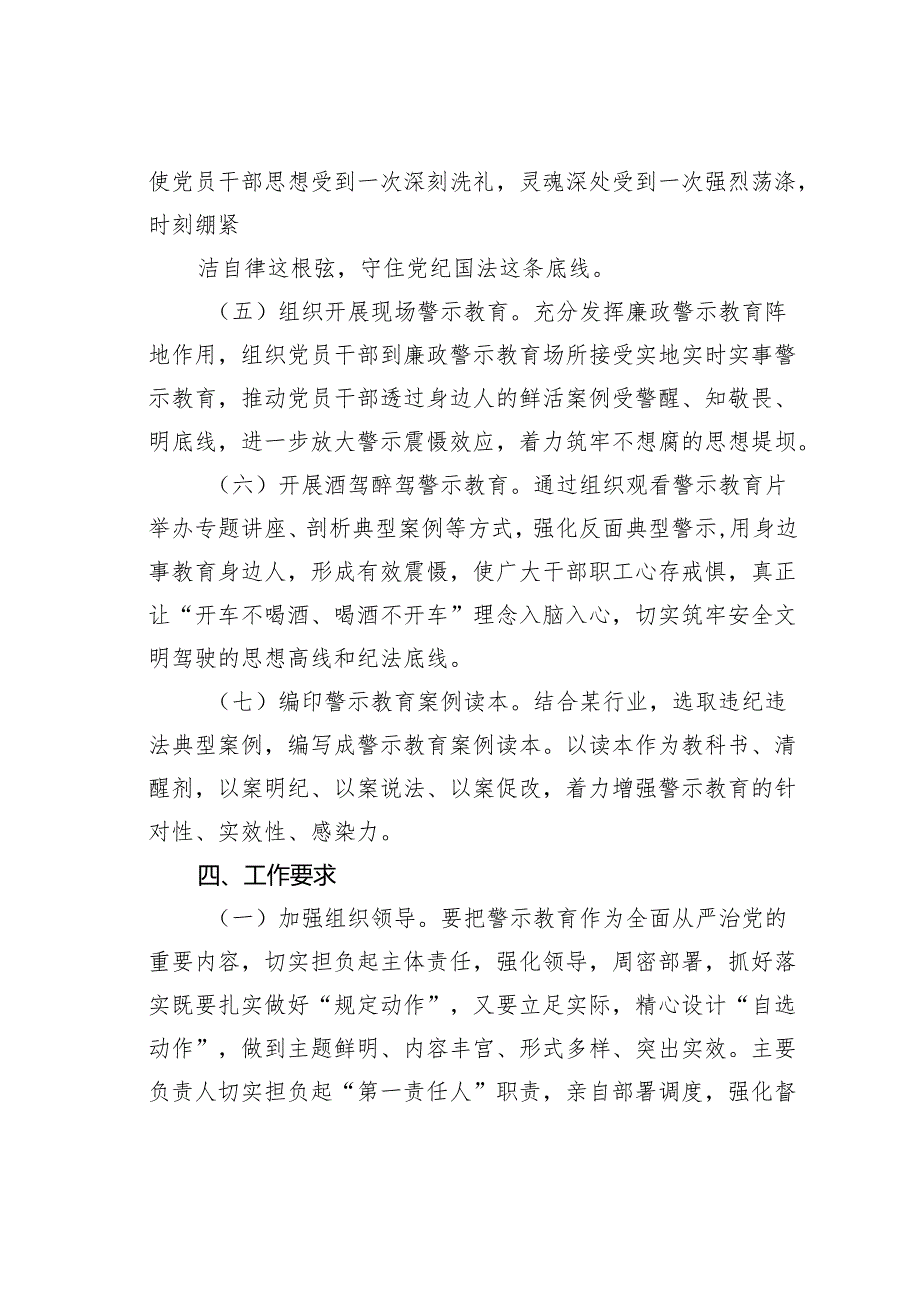 使党员干部思想受到一次深刻洗礼，灵魂深处受到一次强烈荡涤，时刻绷紧

洁自律这根弦，守住党纪国法这条底线。

（五）组织开展现场警示教育。充分发挥廉政警示教育阵地作用，组织党员干部到廉政警示教育场所接受实地实时实事警示教育，推动党员干部透过身边人的鲜活案例受警醒、知敬畏、明底线，进一步放大警示震慑效应，着力筑牢不想腐的思想提坝。

（六）开展酒驾醉驾警示教育。通过组织观看警示教育片举办专题讲座、剖析典型案例等方式，强化反面典型警示，用身边事教育身边人，形成有效震慑，使广大干部职工心存戒惧，真正让“开车不喝酒、喝酒不开车”理念入脑入心，切实筑牢安全文明驾驶的思想高线和纪法底线。

（七）编印警示教育案例读本。结合某行业，选取违纪违法典型案例，编写成警示教育案例读本。以读本作为教科书、清醒剂，以案明纪、以案说法、以案促改，着力增强警示教育的针对性、实效性、感染力。

四、工作要求

（一）加强组织领导。要把警示教育作为全面从严治党的重要内容，切实担负起主体责任，强化领导，周密部署，抓好落实既要扎实做好“规定动作”，又要立足实际，精心设计“自选动作”，做到主题鲜明、内容丰宫、形式多样、突出实效。主要负责人切实担负起“第一责任人”职责，亲自部署调度，强化督